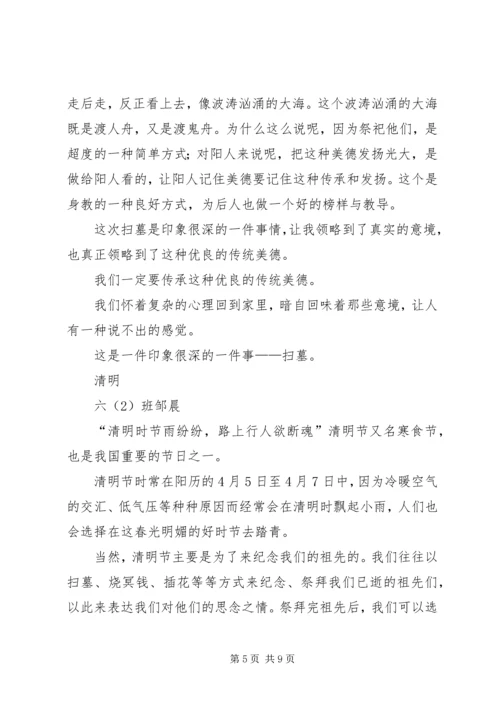 走后走，反正看上去，像波涛汹涌的大海。这个波涛汹涌的大海既是渡人舟，又是渡鬼舟。为什么这么说呢，因为祭祀他们，是超度的一种简单方式；对阳人来说呢，把这种美德发扬光大，是做给阳人看的，让阳人记住美德要记住这种传承和发扬。这个是身教的一种良好方式，为后人也做一个好的榜样与教导。

这次扫墓是印象很深的一件事情，让我领略到了真实的意境，也真正领略到了这种优良的传统美德。

我们一定要传承这种优良的传统美德。

我们怀着复杂的心理回到家里，暗自回味着那些意境，让人有一种说不出的感觉。

这是一件印象很深的一件事——扫墓。

清明

六（2）班邹晨

“清明时节雨纷纷，路上行人欲断魂”清明节又名寒食节，也是我国重要的节日之一。

清明节时常在阳历的4月5日至4月7日中，因为冷暖空气的交汇、低气压等种种原因而经常会在清明时飘起小雨，人们也会选择在这春光明媚的好时节去踏青。

当然，清明节主要是为了来纪念我们的祖先的。我们往往以扫墓、烧冥钱、插花等等方式来纪念、祭拜我们已逝的祖先们，以此来表达我们对他们的思念之情。祭拜完祖先后，我们可以选

第5页 共9页